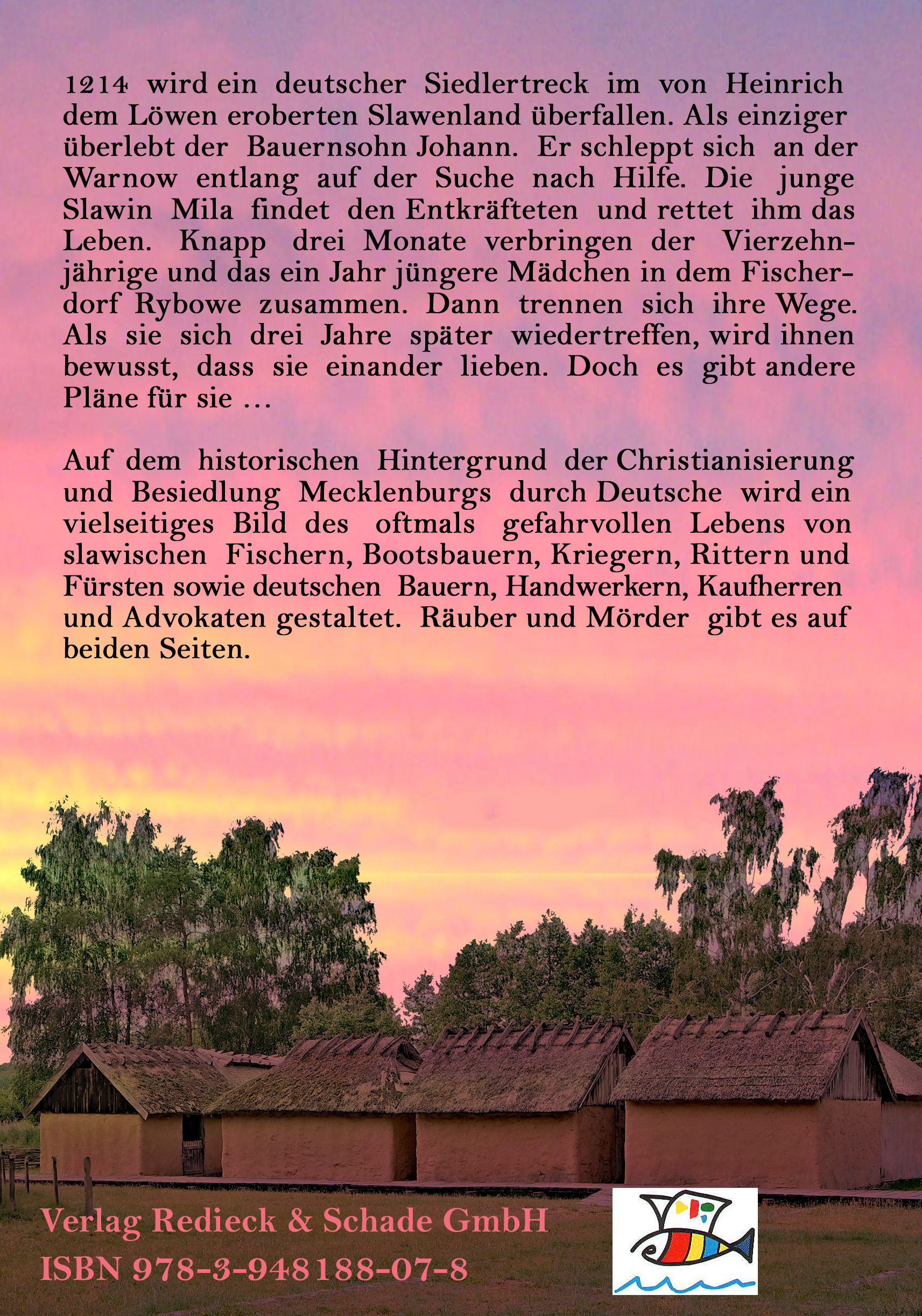 1214 wird ein deutscher Siedlertreck im von Heinrich dem Löwen eroberten Slawenland überfallen. Als einziger überlebt der Bauernsohn Johann. Er schleppt sich an der Warnow entlang auf der Suche nach Hilfe. Die junge Slawin Mila findet den Entkräfteten und rettet ihm das Leben. Knapp drei Monate verbringen der Vierzehnjährige und das ein Jahr jüngere Mädchen in dem Fischerdorf Rybowe zusammen. Dann trennen sich ihre Wege. Als sie sich drei Jahre später wiedertreffen, wird ihnen bewusst, dass sie einander lieben. Doch es gibt andere Pläne für sie …

Auf dem historischen Hintergrund der Christianisierung und Besiedlung Mecklenburgs durch Deutsche wird ein vielseitiges Bild des oftmals gefahrvollen Lebens von slawischen Fischern, Bootsbauern, Kriegern, Rittern und Fürsten sowie deutschen Bauern, Handwerkern, Kaufherren und Advokaten gestaltet. Räuber und Mörder gibt es auf beiden Seiten.

Verlag Redieck & Schade GmbH
ISBN 978-3-948188-07-8